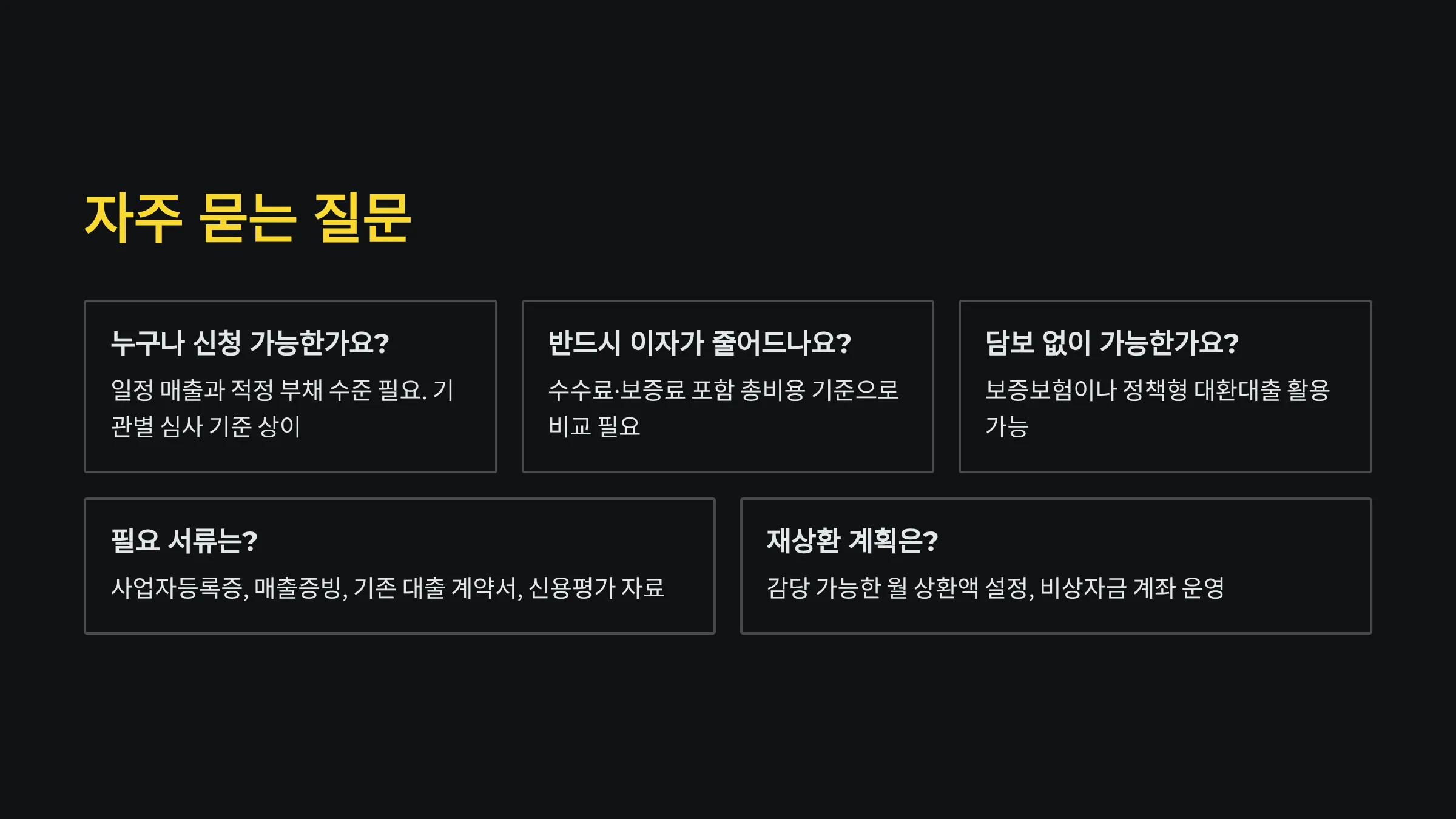 자주 묻는 질문

누구나 신청 가능한가요?

일정 매출과 적정 부채 수준 필요. 기관별 심사 기준 상이

반드시 이자가 줄어드나요?

수수료·보증료 포함 총비용 기준으로 비교 필요

담보 없이 가능한가요?

보증보험이나 정책형 대환대출 활용 가능

필요 서류는?

사업자등록증, 매출증빙, 기존 대출 계약서, 신용평가 자료

재상환 계획은?

감당 가능한 월 상환액 설정, 비상자금 계좌 운영